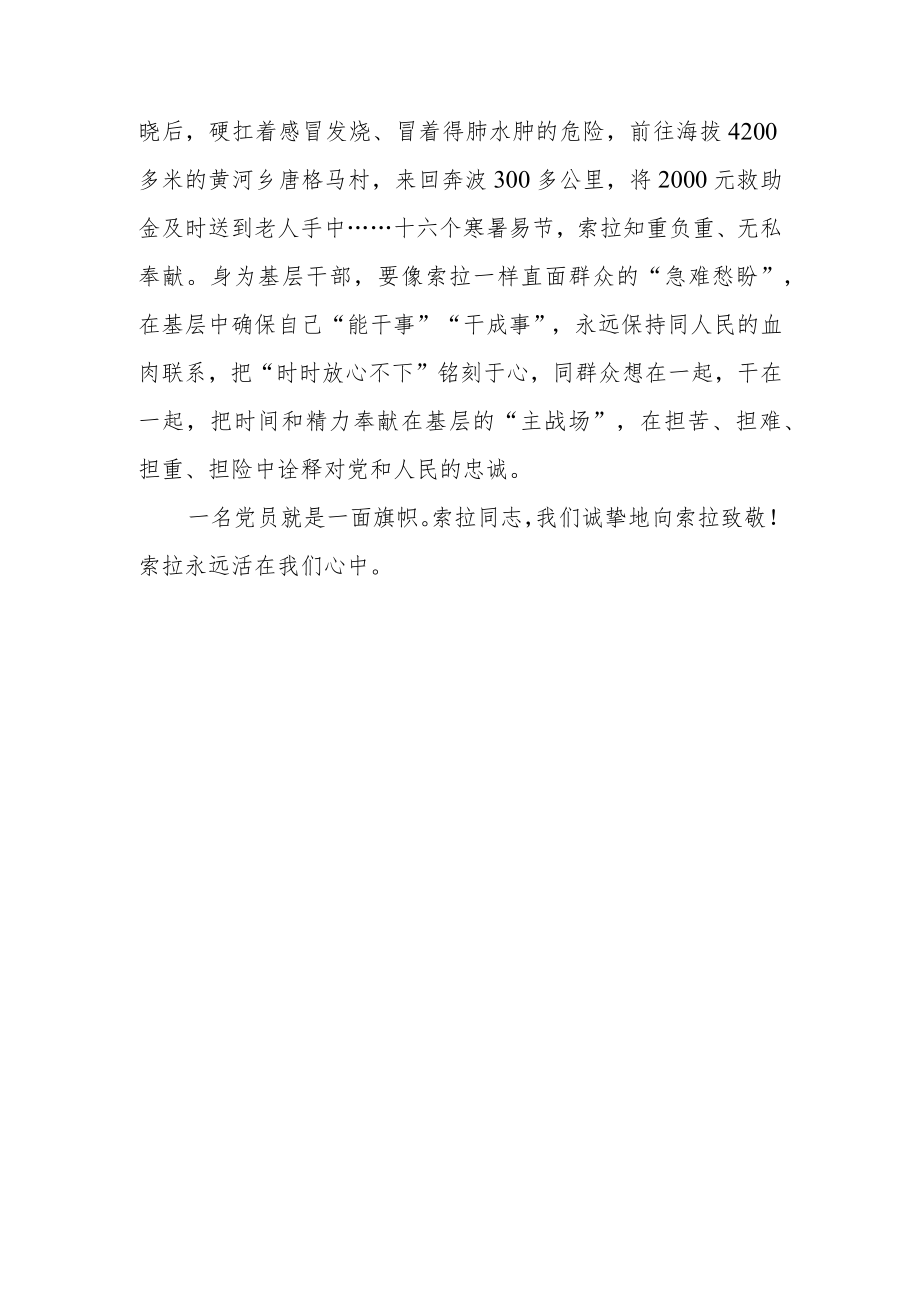 晓后，硬扛着感冒发烧、冒着得肺水肿的危险，前往海拔4200多米的黄河乡唐格马村，来回奔波300多公里，将2000元救助金及时送到老人手中……十六个寒暑易节，索拉知重负重、无私奉献。身为基层干部，要像索拉一样直面群众的“急难愁盼”，在基层中确保自己“能干事”“干成事”，永远保持同人民的血肉联系，把“时时放心不下”铭刻于心，同群众想在一起，干在一起，把时间和精力奉献在基层的“主战场”，在担苦、担难、担重、担险中诠释对党和人民的忠诚。

一名党员就是一面旗帜。索拉同志，我们诚挚地向索拉致敬！索拉永远活在我们心中。